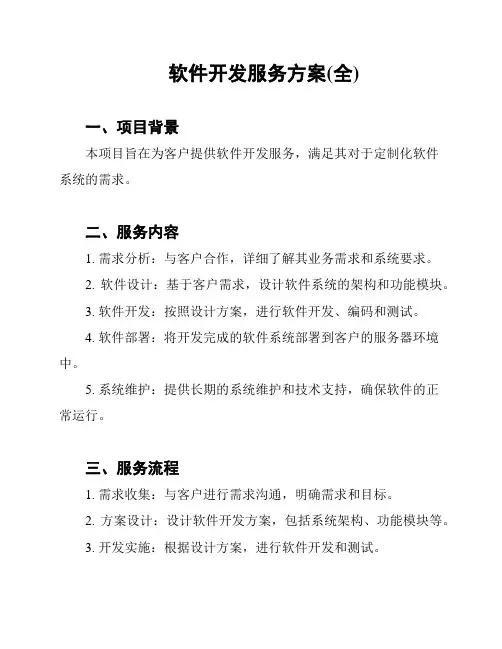 软件开发服务方案(全)

一、项目背景

本项目旨在为客户提供软件开发服务，满足其对于定制化软件系统的需求。

二、服务内容

1. 需求分析：与客户合作，详细了解其业务需求和系统要求。

2. 软件设计：基于客户需求，设计软件系统的架构和功能模块。

3. 软件开发：按照设计方案，进行软件开发、编码和测试。

4. 软件部署：将开发完成的软件系统部署到客户的服务器环境中。

5. 系统维护：提供长期的系统维护和技术支持，确保软件的正常运行。

三、服务流程

1. 需求收集：与客户进行需求沟通，明确需求和目标。

2. 方案设计：设计软件开发方案，包括系统架构、功能模块等。

3. 开发实施：根据设计方案，进行软件开发和测试。